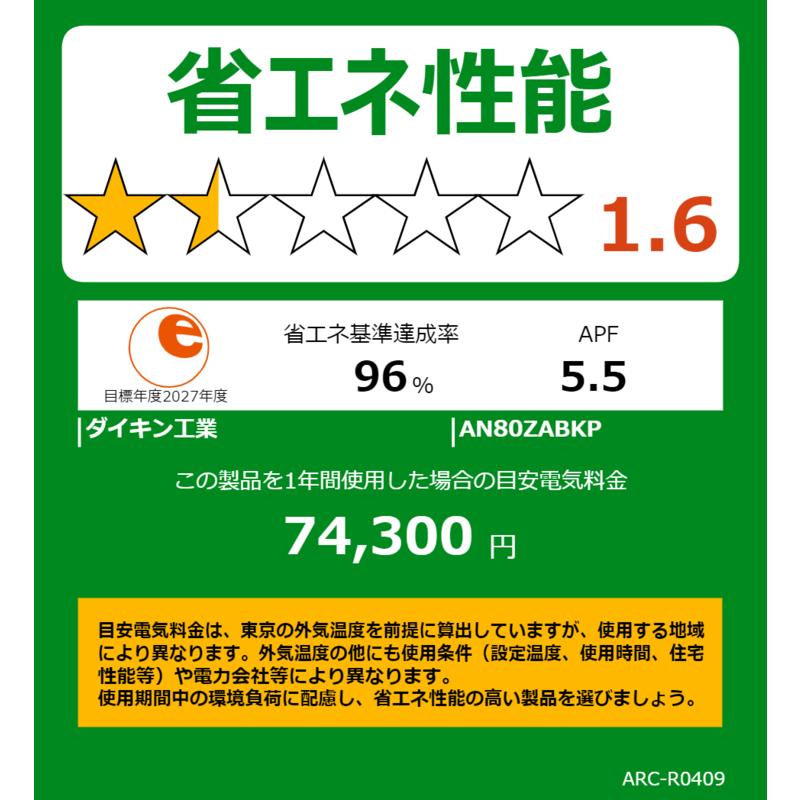 省エネ性能

1.6

e

目標年度2027年度

省エネ基準達成率

96 %

APF

5.5

ダイキン工業

AN80ZABKP

この製品を1年間使用した場合の目安電気料金

74,300 円

目安電気料金は、東京の外気温度を前提に算出していますが、使用する地域により異なります。外気温度の他にも使用条件（設定温度、使用時間、住宅性能等）や電力会社等により異なります。
使用期間中の環境負荷に配慮し、省エネ性能の高い製品を選びましょう。

ARC-R0409